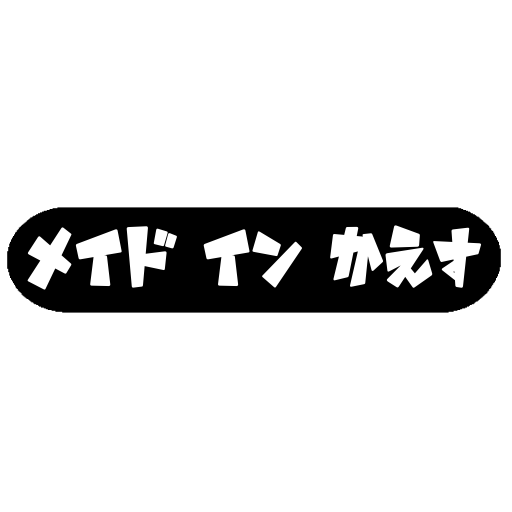 メイド イン かえす